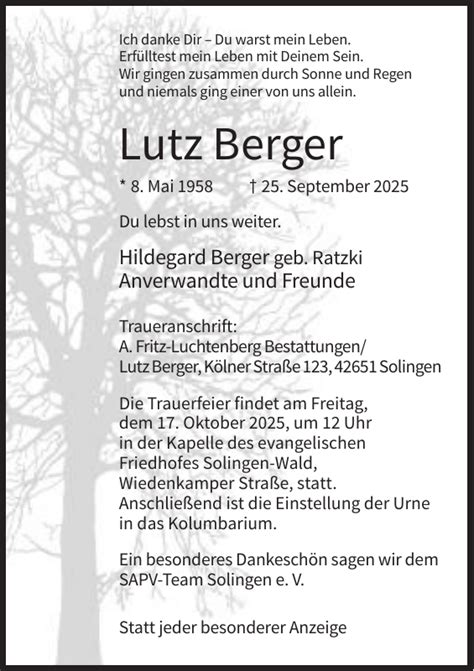 Ich danke Dir – Du warst mein Leben.
Erfülltest mein Leben mit Deinem Sein.
Wir gingen zusammen durch Sonne und Regen
und niemals ging einer von uns allein.

Lutz Berger

* 8. Mai 1958 † 25. September 2025

Du lebst in uns weiter.

Hildegard Berger geb. Ratzki
Anverwandte und Freunde

Traueranschrift:
A. Fritz-Luchtenberg Bestattungen/
Lutz Berger, Kölner Straße 123, 42651 Solingen

Die Trauerfeier findet am Freitag, dem 17. Oktober 2025, um 12 Uhr in der Kapelle des evangelischen Friedhofes Solingen-Wald, Wiedenkamper Straße, statt. Anschließend ist die Einstellung der Urne in das Kolumbarium.

Ein besonderes Dankeschön sagen wir dem SAPV-Team Solingen e. V.

Statt jeder besonderer Anzeige